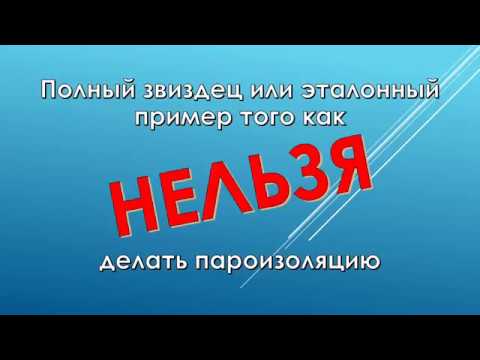 Полный звиздец или эталонный пример того как

НЕЛЬЗЯ

делать пароизоляцию